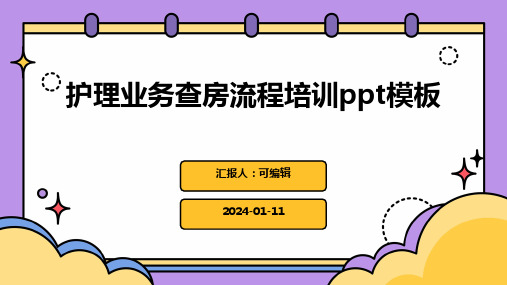 护理业务查房流程培训ppt模板

汇报人：可编辑

2024-01-11